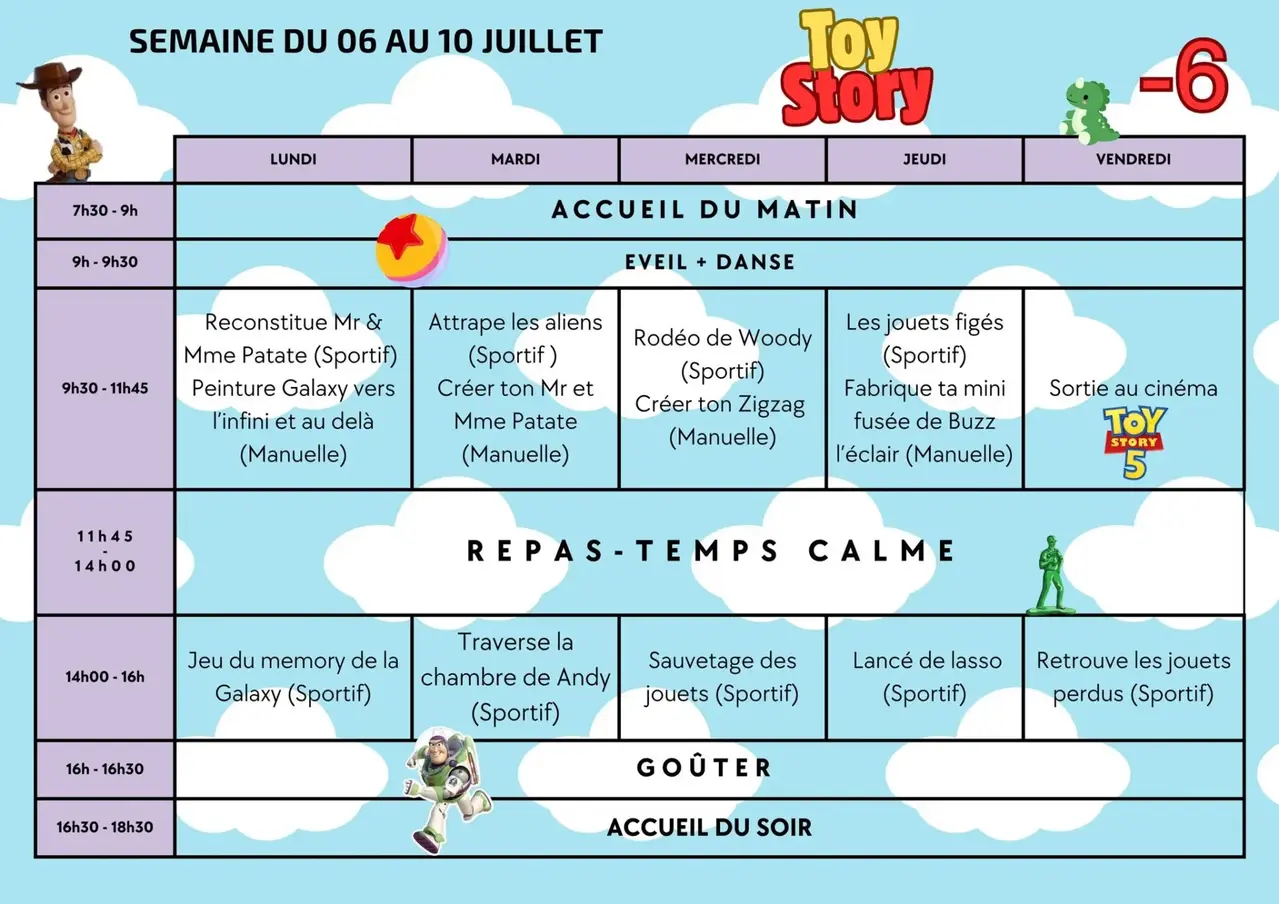 SEMAINE DU 06 AU 10 JUILLET

Toy Story

-6

| | LUNDI | MARDI | MERCREDI | JEUDI | VENDREDI |
|---|---|---|---|---|---|
| 7h30 - 9h | ACCUEIL DU MATIN | | | | |
| 9h - 9h30 | EVEIL + DANSE | | | | |
| 9h30 - 11h45 | Reconstitue Mr & Mme Patate (Sportif) Peinture Galaxy vers l'infini et au delà (Manuelle) | Attrape les aliens (Sportif ) Créer ton Mr et Mme Patate (Manuelle) | Rodéo de Woody (Sportif) Créer ton Zigzag (Manuelle) | Les jouets figés (Sportif) Fabrique ta mini fusée de Buzz l'éclair (Manuelle) | Sortie au cinéma TOY STORY 5 |
| 11h45 - 14h00 | REPAS-TEMPS CALME | | | | |
| 14h00 - 16h | Jeu du memory de la Galaxy (Sportif) | Traverse la chambre de Andy (Sportif) | Sauvetage des jouets (Sportif) | Lancé de lasso (Sportif) | Retrouve les jouets perdus (Sportif) |
| 16h - 16h30 | GOÛTER | | | | |
| 16h30 - 18h30 | ACCUEIL DU SOIR | | | | |